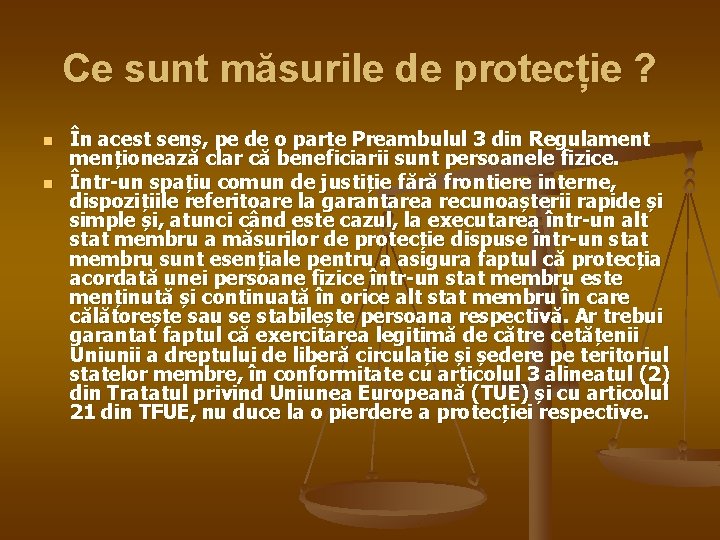 Ce sunt măsurile de protecție ?

• În acest sens, pe de o parte Preambulul 3 din Regulament menționează clar că beneficiarii sunt persoanele fizice.
• Într-un spațiu comun de justiție fără frontiere interne, dispozițiile referitoare la garantarea recunoașterii rapide și simple și, atunci când este cazul, la executarea într-un alt stat membru a măsurilor de protecție dispuse într-un stat membru sunt esențiale pentru a asigura faptul că protecția acordată unei persoane fizice într-un stat membru este menținută și continuată în orice alt stat membru în care călătorește sau se stabilește persoana respectivă. Ar trebui garantat faptul că exercitarea legitimă de către cetățenii Uniunii a dreptului de liberă circulație și ședere pe teritoriul statelor membre, în conformitate cu articolul 3 alineatul (2) din Tratatul privind Uniunea Europeană (TUE) și cu articolul 21 din TFUE, nu duce la o pierdere a protecției respective.